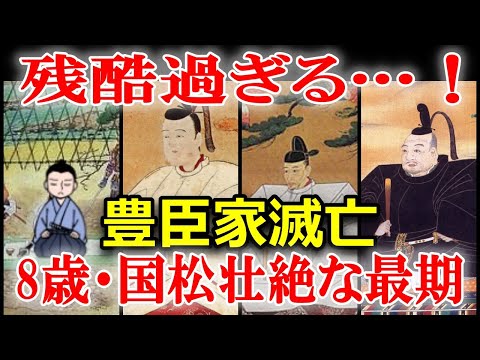 残酷過ぎる…！

豊臣家滅亡

8歳・国松壮絶な最期